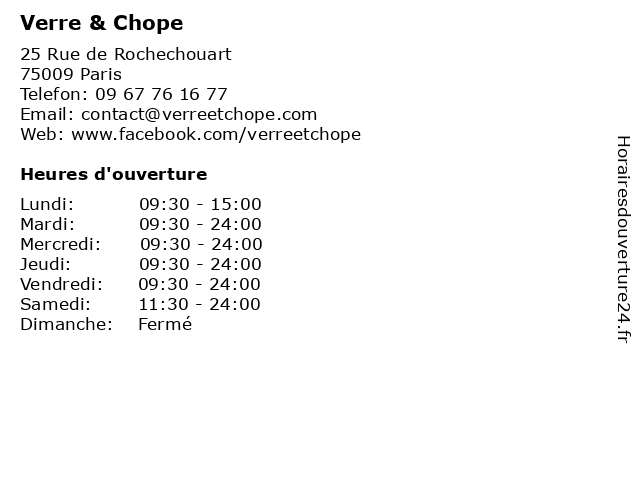 Verre & Chope

25 Rue de Rochechouart
75009 Paris
Telefon: 09 67 76 16 77
Email: contact@verreetchope.com
Web: www.facebook.com/verreetchope

Heures d'ouverture

| | |
|---|---|
| Lundi: | 09:30 - 15:00 |
| Mardi: | 09:30 - 24:00 |
| Mercredi: | 09:30 - 24:00 |
| Jeudi: | 09:30 - 24:00 |
| Vendredi: | 09:30 - 24:00 |
| Samedi: | 11:30 - 24:00 |
| Dimanche: | Fermé |

Horairesdouverture24.fr